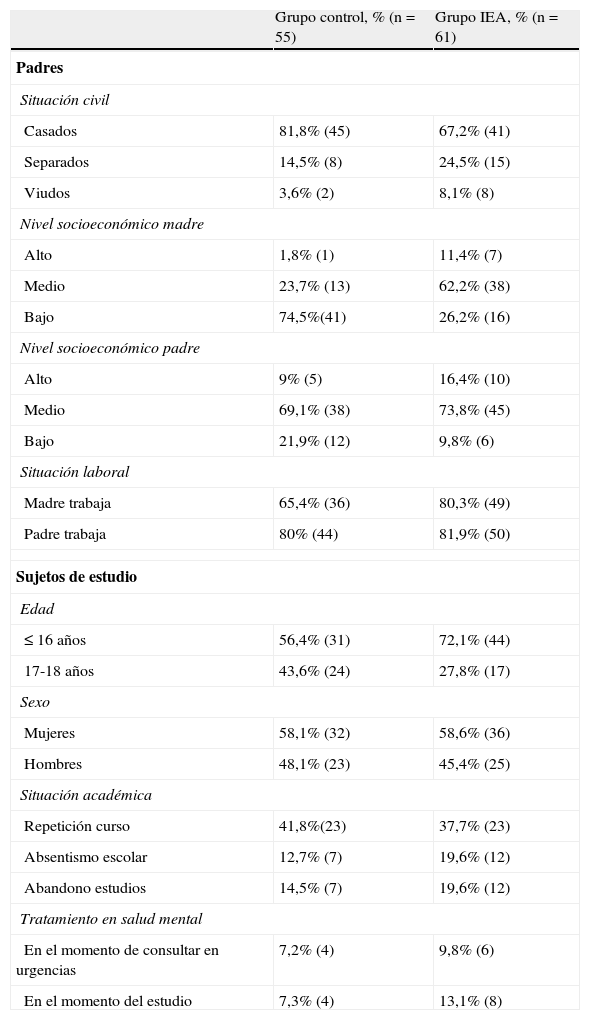 |  | Grupo control, % (n = 55) | Grupo IEA, % (n = 61) |
|---|---|---|
| **Padres** |  |  |
| *Situación civil* |  |  |
| Casados | 81,8% (45) | 67,2% (41) |
| Separados | 14,5% (8) | 24,5% (15) |
| Viudos | 3,6% (2) | 8,1% (8) |
| *Nivel socioeconómico madre* |  |  |
| Alto | 1,8% (1) | 11,4% (7) |
| Medio | 23,7% (13) | 62,2% (38) |
| Bajo | 74,5%(41) | 26,2% (16) |
| *Nivel socioeconómico padre* |  |  |
| Alto | 9% (5) | 16,4% (10) |
| Medio | 69,1% (38) | 73,8% (45) |
| Bajo | 21,9% (12) | 9,8% (6) |
| *Situación laboral* |  |  |
| Madre trabaja | 65,4% (36) | 80,3% (49) |
| Padre trabaja | 80% (44) | 81,9% (50) |
| **Sujetos de estudio** |  |  |
| *Edad* |  |  |
| ≤ 16 años | 56,4% (31) | 72,1% (44) |
| 17-18 años | 43,6% (24) | 27,8% (17) |
| *Sexo* |  |  |
| Mujeres | 58,1% (32) | 58,6% (36) |
| Hombres | 48,1% (23) | 45,4% (25) |
| *Situación académica* |  |  |
| Repetición curso | 41,8%(23) | 37,7% (23) |
| Absentismo escolar | 12,7% (7) | 19,6% (12) |
| Abandono estudios | 14,5% (7) | 19,6% (12) |
| *Tratamiento en salud mental* |  |  |
| En el momento de consultar en urgencias | 7,2% (4) | 9,8% (6) |
| En el momento del estudio | 7,3% (4) | 13,1% (8) |